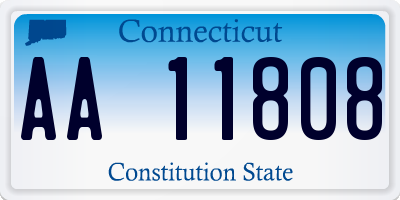 Connecticut

AA 11808

Constitution State